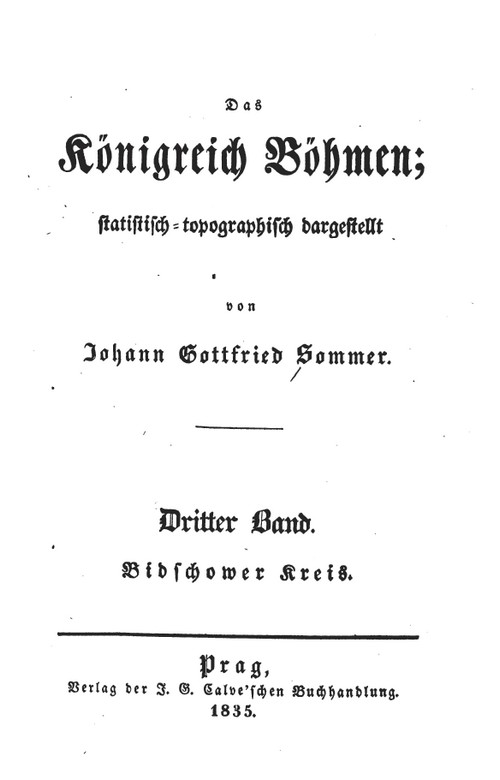 Das

Königreich Böhmen;

statistisch-topographisch dargestellt

von

Johann Gottfried Sommer.

Dritter Band.

Bidschower Kreis.

Prag,
Verlag der J. G. Calve'schen Buchhandlung.
1835.